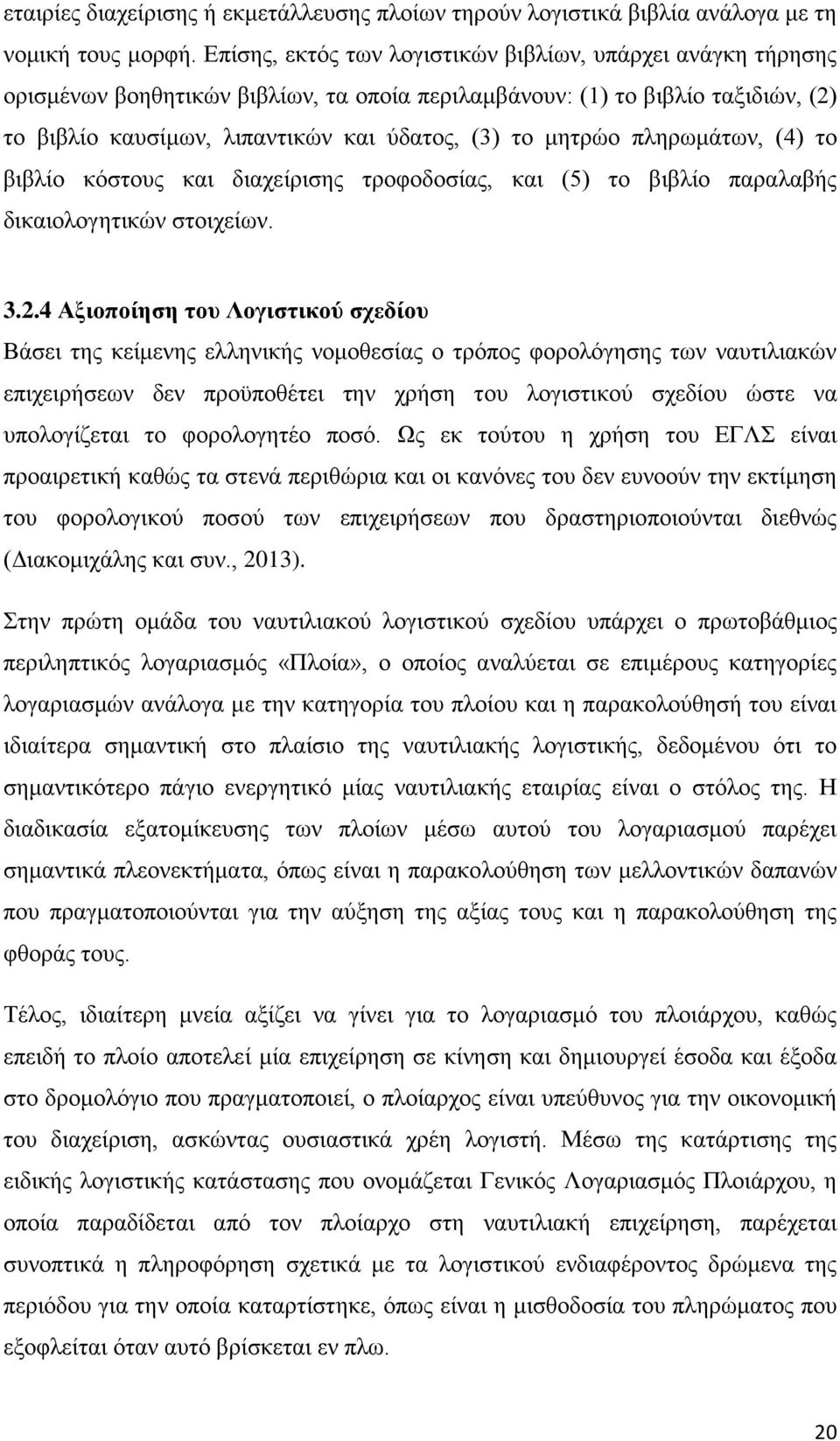 εταιρίες διαχείρισης ή εκμετάλλευσης πλοίων τηρούν λογιστικά βιβλία ανάλογα με τη νομική τους μορφή. Επίσης, εκτός των λογιστικών βιβλίων, υπάρχει ανάγκη τήρησης ορισμένων βοηθητικών βιβλίων, τα οποία περιλαμβάνουν: (1) το βιβλίο ταξιδιών, (2) το βιβλίο καυσίμων, λιπαντικών και ύδατος, (3) το μητρώο πληρωμάτων, (4) το βιβλίο κόστους και διαχείρισης τροφοδοσίας, και (5) το βιβλίο παραλαβής δικαιολογητικών στοιχείων.

3.2.4 Αξιοποίηση του Λογιστικού σχεδίου
Βάσει της κείμενης ελληνικής νομοθεσίας ο τρόπος φορολόγησης των ναυτιλιακών επιχειρήσεων δεν προϋποθέτει την χρήση του λογιστικού σχεδίου ώστε να υπολογίζεται το φορολογητέο ποσό. Ως εκ τούτου η χρήση του ΕΓΛΣ είναι προαιρετική καθώς τα στενά περιθώρια και οι κανόνες του δεν ευνοούν την εκτίμηση του φορολογικού ποσού των επιχειρήσεων που δραστηριοποιούνται διεθνώς (Διακομιχάλης και συν., 2013).

Στην πρώτη ομάδα του ναυτιλιακού λογιστικού σχεδίου υπάρχει ο πρωτοβάθμιος περιληπτικός λογαριασμός «Πλοία», ο οποίος αναλύεται σε επιμέρους κατηγορίες λογαριασμών ανάλογα με την κατηγορία του πλοίου και η παρακολούθησή του είναι ιδιαίτερα σημαντική στο πλαίσιο της ναυτιλιακής λογιστικής, δεδομένου ότι το σημαντικότερο πάγιο ενεργητικό μίας ναυτιλιακής εταιρίας είναι ο στόλος της. Η διαδικασία εξατομίκευσης των πλοίων μέσω αυτού του λογαριασμού παρέχει σημαντικά πλεονεκτήματα, όπως είναι η παρακολούθηση των μελλοντικών δαπανών που πραγματοποιούνται για την αύξηση της αξίας τους και η παρακολούθηση της φθοράς τους.

Τέλος, ιδιαίτερη μνεία αξίζει να γίνει για το λογαριασμό του πλοιάρχου, καθώς επειδή το πλοίο αποτελεί μία επιχείρηση σε κίνηση και δημιουργεί έσοδα και έξοδα στο δρομολόγιο που πραγματοποιεί, ο πλοίαρχος είναι υπεύθυνος για την οικονομική του διαχείριση, ασκώντας ουσιαστικά χρέη λογιστή. Μέσω της κατάρτισης της ειδικής λογιστικής κατάστασης που ονομάζεται Γενικός Λογαριασμός Πλοιάρχου, η οποία παραδίδεται από τον πλοίαρχο στη ναυτιλιακή επιχείρηση, παρέχεται συνοπτικά η πληροφόρηση σχετικά με τα λογιστικού ενδιαφέροντος δρώμενα της περιόδου για την οποία καταρτίστηκε, όπως είναι η μισθοδοσία του πληρώματος που εξοφλείται όταν αυτό βρίσκεται εν πλω.

20